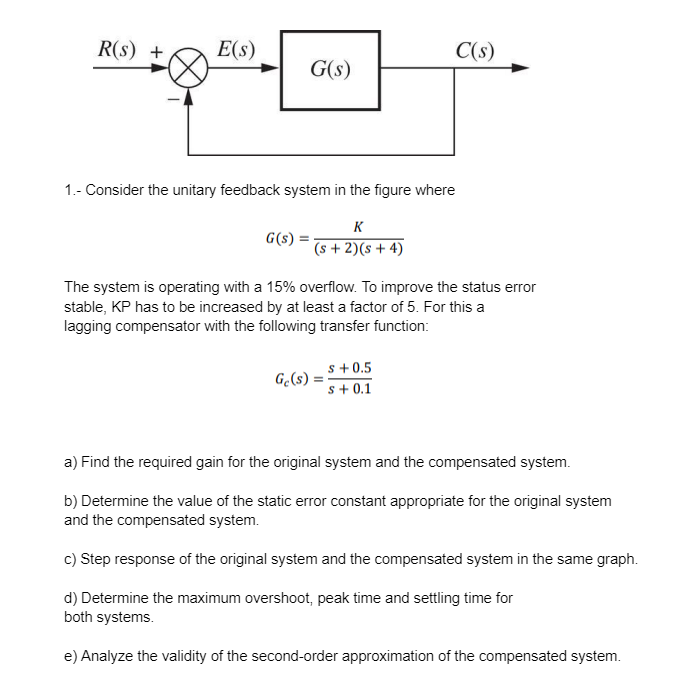 $R(s)$ + $E(s)$ $G(s)$ $C(s)$
−

1.- Consider the unitary feedback system in the figure where

$G(s) = \frac{K}{(s+2)(s+4)}$

The system is operating with a 15% overflow. To improve the status error stable, KP has to be increased by at least a factor of 5. For this a lagging compensator with the following transfer function:

$G_c(s) = \frac{s+0.5}{s+0.1}$

a) Find the required gain for the original system and the compensated system.

b) Determine the value of the static error constant appropriate for the original system and the compensated system.

c) Step response of the original system and the compensated system in the same graph.

d) Determine the maximum overshoot, peak time and settling time for both systems.

e) Analyze the validity of the second-order approximation of the compensated system.